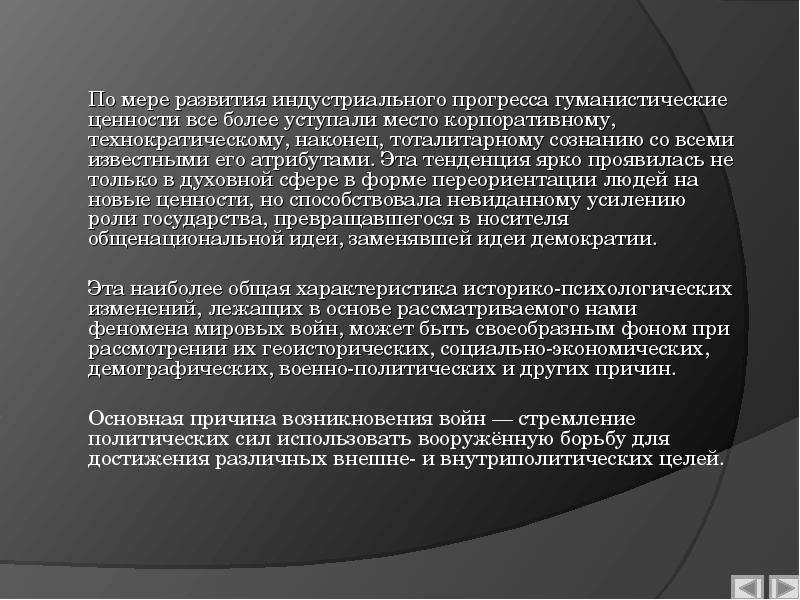 По мере развития индустриального прогресса гуманистические ценности все более уступали место корпоративному, технократическому, наконец, тоталитарному сознанию со всеми известными его атрибутами. Эта тенденция ярко проявилась не только в духовной сфере в форме переориентации людей на новые ценности, но способствовала невиданному усилению роли государства, превращавшегося в носителя общенациональной идеи, заменявшей идеи демократии.

Эта наиболее общая характеристика историко-психологических изменений, лежащих в основе рассматриваемого нами феномена мировых войн, может быть своеобразным фоном при рассмотрении их геоисторических, социально-экономических, демографических, военно-политических и других причин.

Основная причина возникновения войн — стремление политических сил использовать вооружённую борьбу для достижения различных внешне- и внутриполитических целей.